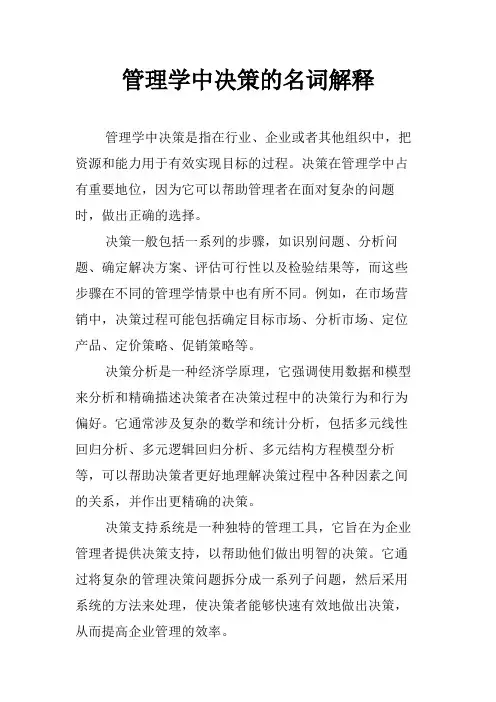 管理学中决策的名词解释

管理学中决策是指在行业、企业或者其他组织中，把资源和能力用于有效实现目标的过程。决策在管理学中占有重要地位，因为它可以帮助管理者在面对复杂的问题时，做出正确的选择。

决策一般包括一系列的步骤，如识别问题、分析问题、确定解决方案、评估可行性以及检验结果等，而这些步骤在不同的管理学情景中也有所不同。例如，在市场营销中，决策过程可能包括确定目标市场、分析市场、定位产品、定价策略、促销策略等。

决策分析是一种经济学原理，它强调使用数据和模型来分析和精确描述决策者在决策过程中的决策行为和行为偏好。它通常涉及复杂的数学和统计分析，包括多元线性回归分析、多元逻辑回归分析、多元结构方程模型分析等，可以帮助决策者更好地理解决策过程中各种因素之间的关系，并作出更精确的决策。

决策支持系统是一种独特的管理工具，它旨在为企业管理者提供决策支持，以帮助他们做出明智的决策。它通过将复杂的管理决策问题拆分成一系列子问题，然后采用系统的方法来处理，使决策者能够快速有效地做出决策，从而提高企业管理的效率。